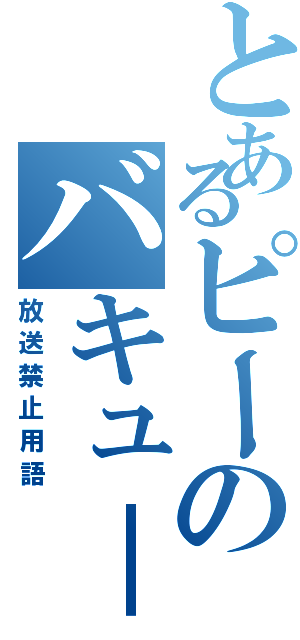 とあるピーの
バキュー
放送禁止用語